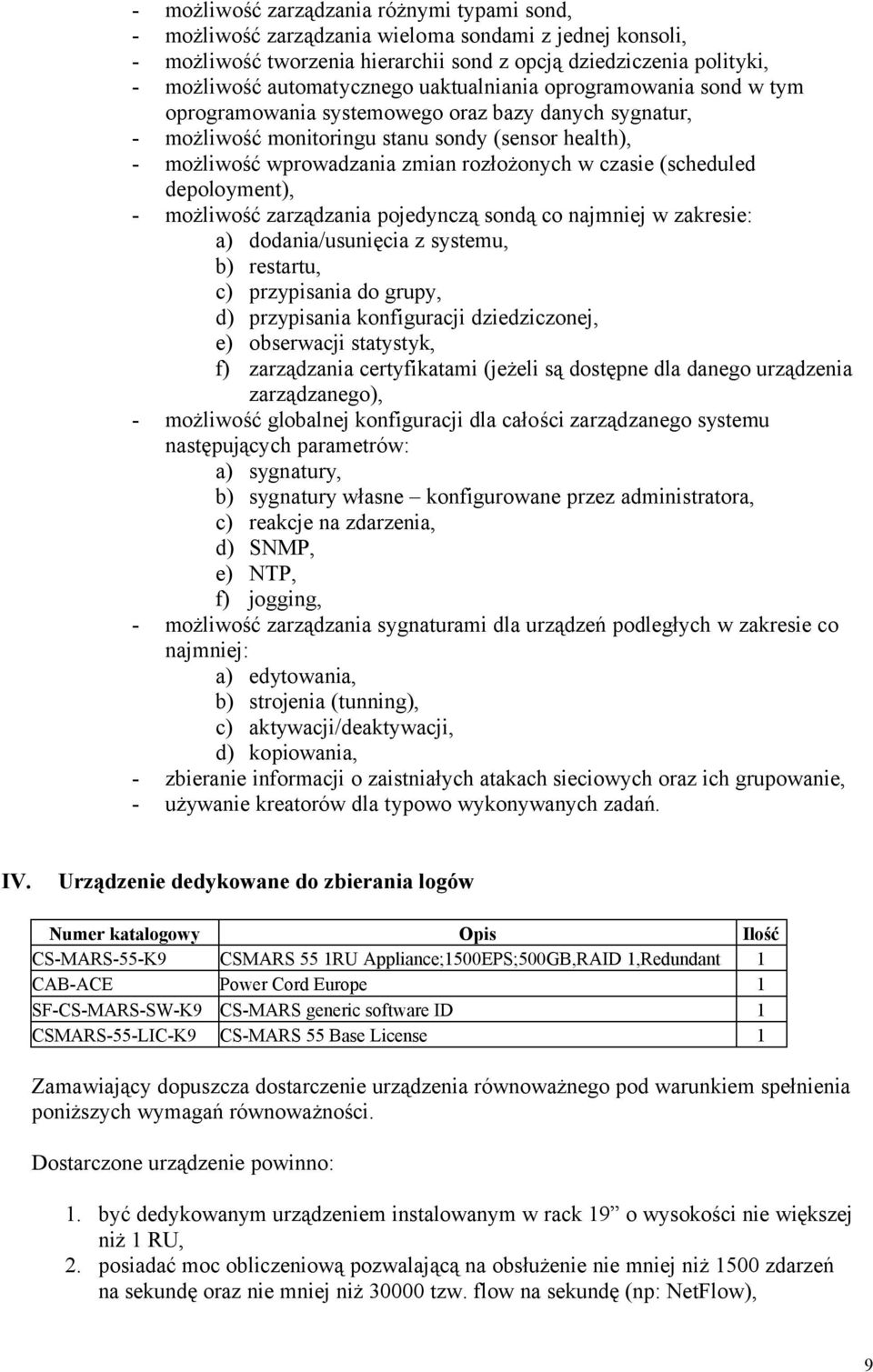 - możliwość zarządzania różnymi typami sond,
- możliwość zarządzania wieloma sondami z jednej konsoli,
- możliwość tworzenia hierarchii sond z opcją dziedziczenia polityki,
- możliwość automatycznego uaktualniania oprogramowania sond w tym oprogramowania systemowego oraz bazy danych sygnatur,
- możliwość monitoringu stanu sondy (sensor health),
- możliwość wprowadzania zmian rozłożonych w czasie (scheduled depoloyment),
- możliwość zarządzania pojedynczą sondą co najmniej w zakresie:
a) dodania/usunięcia z systemu,
b) restartu,
c) przypisania do grupy,
d) przypisania konfiguracji dziedziczonej,
e) obserwacji statystyk,
f) zarządzania certyfikatami (jeżeli są dostępne dla danego urządzenia zarządzanego),
- możliwość globalnej konfiguracji dla całości zarządzanego systemu następujących parametrów:
a) sygnatury,
b) sygnatury własne – konfigurowane przez administratora,
c) reakcje na zdarzenia,
d) SNMP,
e) NTP,
f) jogging,
- możliwość zarządzania sygnaturami dla urządzeń podległych w zakresie co najmniej:
a) edytowania,
b) strojenia (tunning),
c) aktywacji/deaktywacji,
d) kopiowania,
- zbieranie informacji o zaistniałych atakach sieciowych oraz ich grupowanie,
- używanie kreatorów dla typowo wykonywanych zadań.

IV. Urządzenie dedykowane do zbierania logów

| Numer katalogowy | Opis | Ilość |
|---|---|---|
| CS-MARS-55-K9 | CSMARS 55 1RU Appliance;1500EPS;500GB,RAID 1,Redundant | 1 |
| CAB-ACE | Power Cord Europe | 1 |
| SF-CS-MARS-SW-K9 | CS-MARS generic software ID | 1 |
| CSMARS-55-LIC-K9 | CS-MARS 55 Base License | 1 |

Zamawiający dopuszcza dostarczenie urządzenia równoważnego pod warunkiem spełnienia poniższych wymagań równoważności.

Dostarczone urządzenie powinno:

1. być dedykowanym urządzeniem instalowanym w rack 19” o wysokości nie większej niż 1 RU,
2. posiadać moc obliczeniową pozwalającą na obsłużenie nie mniej niż 1500 zdarzeń na sekundę oraz nie mniej niż 30000 tzw. flow na sekundę (np: NetFlow),

9